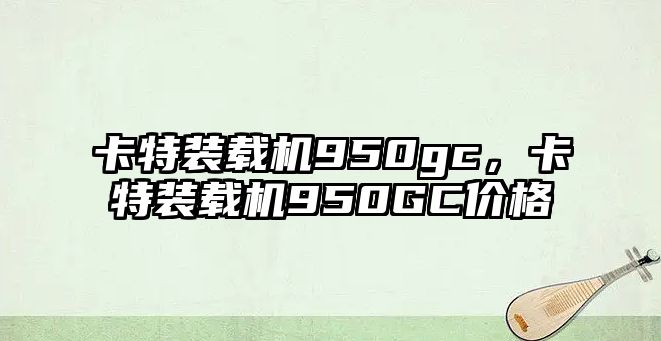 卡特装载机950gc，卡特装载机950GC价格